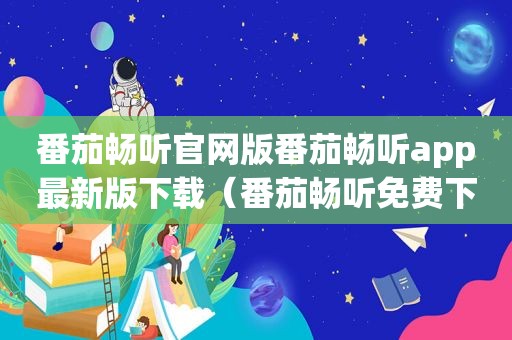 番茄畅听官网版番茄畅听app最新版下载（番茄畅听免费下